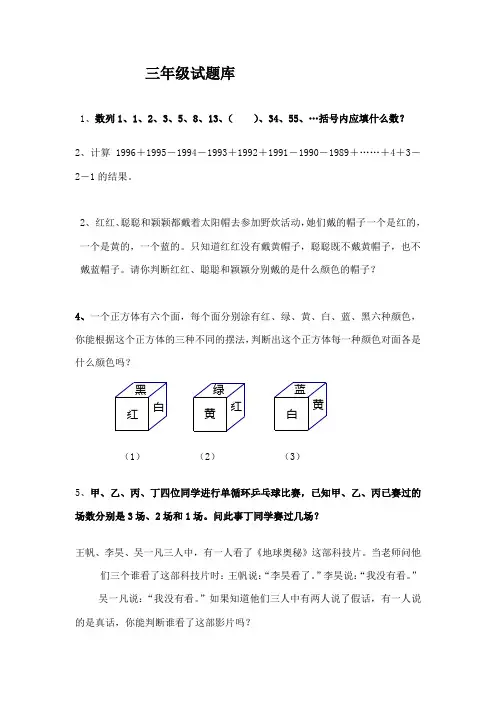 三年级试题库

1、数列 1、1、2、3、5、8、13、（　　）、34、55、…括号内应填什么数？

2、计算 1996＋1995－1994－1993＋1992＋1991－1990－1989＋……＋4＋3－2－1 的结果。

2、红红、聪聪和颖颖都戴着太阳帽去参加野炊活动，她们戴的帽子一个是红的，一个是黄的，一个蓝的。只知道红红没有戴黄帽子，聪聪既不戴黄帽子，也不戴蓝帽子。请你判断红红、聪聪和颖颖分别戴的是什么颜色的帽子？

4、一个正方体有六个面，每个面分别涂有红、绿、黄、白、蓝、黑六种颜色，你能根据这个正方体的三种不同的摆法，判断出这个正方体每一种颜色对面各是什么颜色吗？

黑 红 白　　绿 黄 红　　蓝 白 黄

（1）　　（2）　　（3）

5、甲、乙、丙、丁四位同学进行单循环乒乓球比赛，已知甲、乙、丙已赛过的场数分别是 3 场、2 场和 1 场。问此事丁同学赛过几场？

王帆、李昊、吴一凡三人中，有一人看了《地球奥秘》这部科技片。当老师问他们三个谁看了这部科技片时：王帆说："李昊看了。"李昊说："我没有看。"

吴一凡说："我没有看。"如果知道他们三人中有两人说了假话，有一人说的是真话，你能判断谁看了这部影片吗？